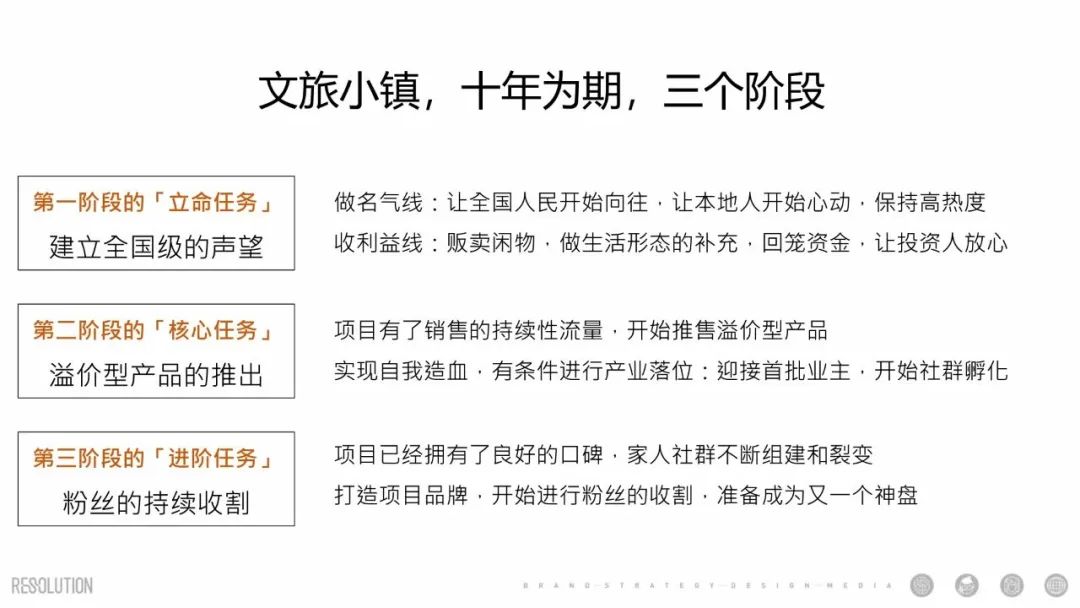 文旅小镇，十年为期，三个阶段

第一阶段的「立命任务」
建立全国级的声望

做名气线：让全国人民开始向往，让本地人开始心动，保持高热度
收利益线：贩卖闲物，做生活形态的补充，回笼资金，让投资人放心

第二阶段的「核心任务」
溢价型产品的推出

项目有了销售的持续性流量，开始推售溢价型产品
实现自我造血，有条件进行产业落位：迎接首批业主，开始社群孵化

第三阶段的「进阶任务」
粉丝的持续收割

项目已经拥有了良好的口碑，家人社群不断组建和裂变
打造项目品牌，开始进行粉丝的收割，准备成为又一个神盘

RESOLUTION

BRAND STRATEGY DESIGN MEDIA